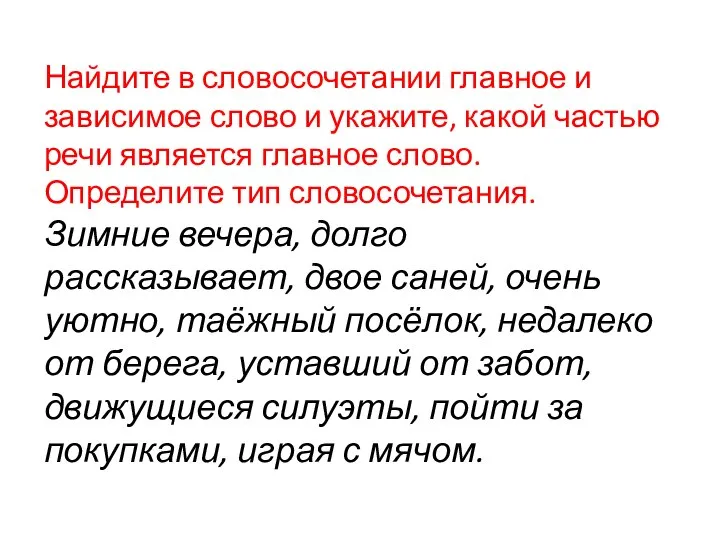 Найдите в словосочетании главное и зависимое слово и укажите, какой частью речи является главное слово. Определите тип словосочетания.

Зимние вечера, долго рассказывает, двое саней, очень уютно, таёжный посёлок, недалеко от берега, уставший от забот, движущиеся силуэты, пойти за покупками, играя с мячом.